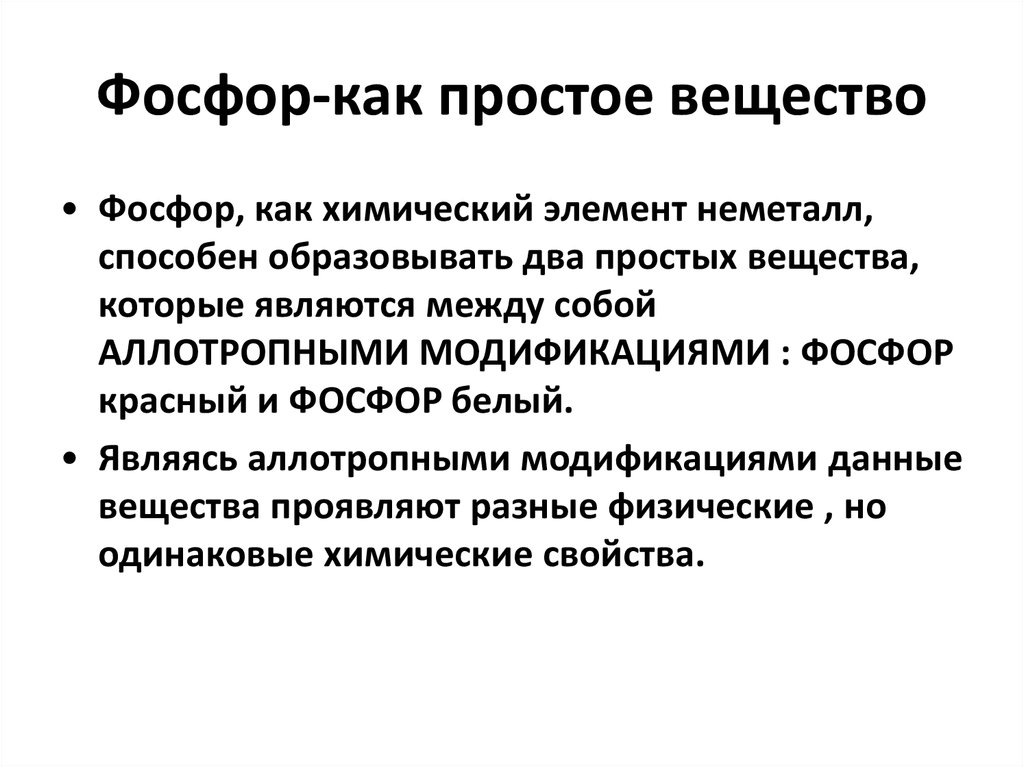 Фосфор-как простое вещество

• Фосфор, как химический элемент неметалл, способен образовывать два простых вещества, которые являются между собой АЛЛОТРОПНЫМИ МОДИФИКАЦИЯМИ : ФОСФОР красный и ФОСФОР белый.

• Являясь аллотропными модификациями данные вещества проявляют разные физические , но одинаковые химические свойства.